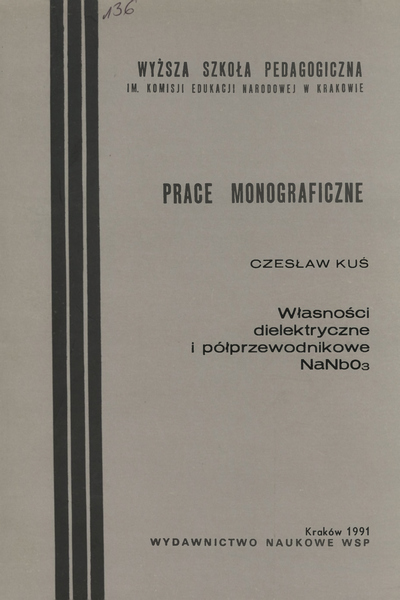 136

WYŻSZA SZKOŁA PEDAGOGICZNA
IM. KOMISJI EDUKACJI NARODOWEJ W KRAKOWIE

PRACE MONOGRAFICZNE

CZESŁAW KUŚ

Własności dielektryczne i półprzewodnikowe $NaNbO_3$

Kraków 1991
WYDAWNICTWO NAUKOWE WSP